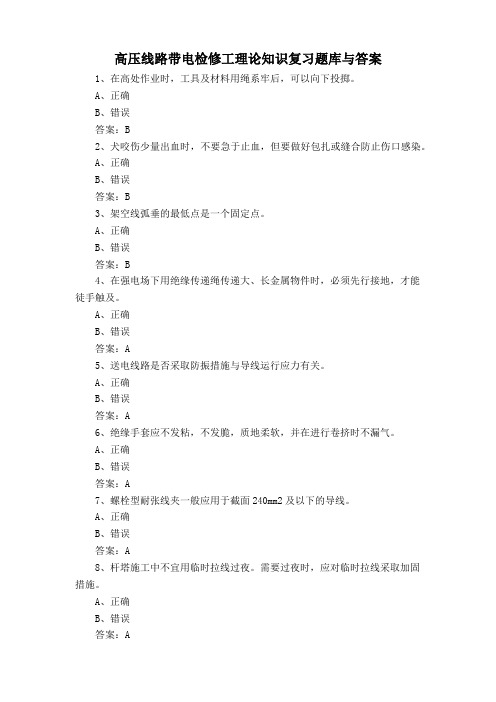 高压线路带电检修工理论知识复习题库与答案

1、在高处作业时，工具及材料用绳系牢后，可以向下投掷。

A、正确

B、错误

答案：B

2、犬咬伤少量出血时，不要急于止血，但要做好包扎或缝合防止伤口感染。

A、正确

B、错误

答案：B

3、架空线弧垂的最低点是一个固定点。

A、正确

B、错误

答案：B

4、在强电场下用绝缘传递绳传递大、长金属物件时，必须先行接地，才能徒手触及。

A、正确

B、错误

答案：A

5、送电线路是否采取防振措施与导线运行应力有关。

A、正确

B、错误

答案：A

6、绝缘手套应不发粘，不发脆，质地柔软，并在进行卷挤时不漏气。

A、正确

B、错误

答案：A

7、螺栓型耐张线夹一般应用于截面 240mm2 及以下的导线。

A、正确

B、错误

答案：A

8、杆塔施工中不宜用临时拉线过夜。需要过夜时，应对临时拉线采取加固措施。

A、正确

B、错误

答案：A